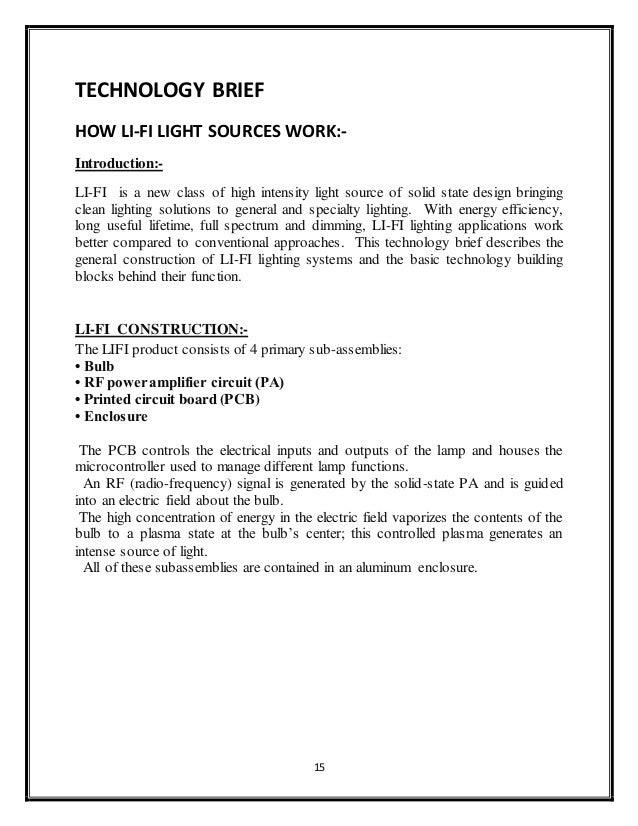 TECHNOLOGY BRIEF

HOW LI-FI LIGHT SOURCES WORK:-

Introduction:-

LI-FI is a new class of high intensity light source of solid state design bringing clean lighting solutions to general and specialty lighting. With energy efficiency, long useful lifetime, full spectrum and dimming, LI-FI lighting applications work better compared to conventional approaches. This technology brief describes the general construction of LI-FI lighting systems and the basic technology building blocks behind their function.

LI-FI CONSTRUCTION:-
The LIFI product consists of 4 primary sub-assemblies:
• Bulb
• RF power amplifier circuit (PA)
• Printed circuit board (PCB)
• Enclosure

The PCB controls the electrical inputs and outputs of the lamp and houses the microcontroller used to manage different lamp functions.
An RF (radio-frequency) signal is generated by the solid-state PA and is guided into an electric field about the bulb.
The high concentration of energy in the electric field vaporizes the contents of the bulb to a plasma state at the bulb's center; this controlled plasma generates an intense source of light.
All of these subassemblies are contained in an aluminum enclosure.

15